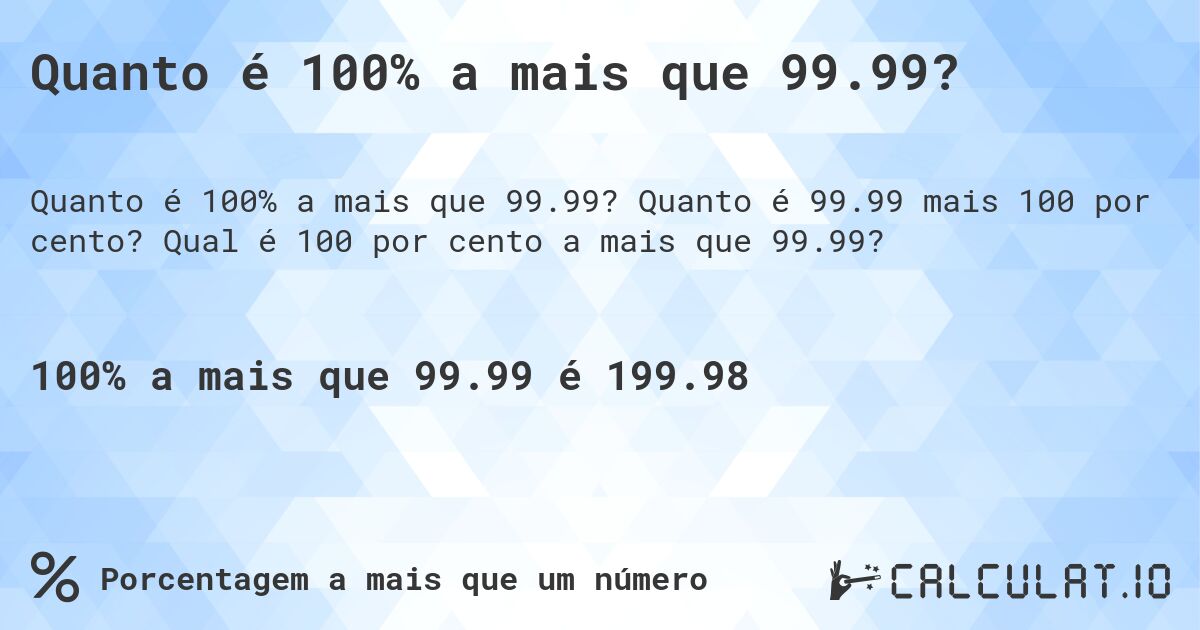 Quanto é 100% a mais que 99.99?

Quanto é 100% a mais que 99.99? Quanto é 99.99 mais 100 por cento? Qual é 100 por cento a mais que 99.99?

100% a mais que 99.99 é 199.98

% Porcentagem a mais que um número

CALCULAT.IO